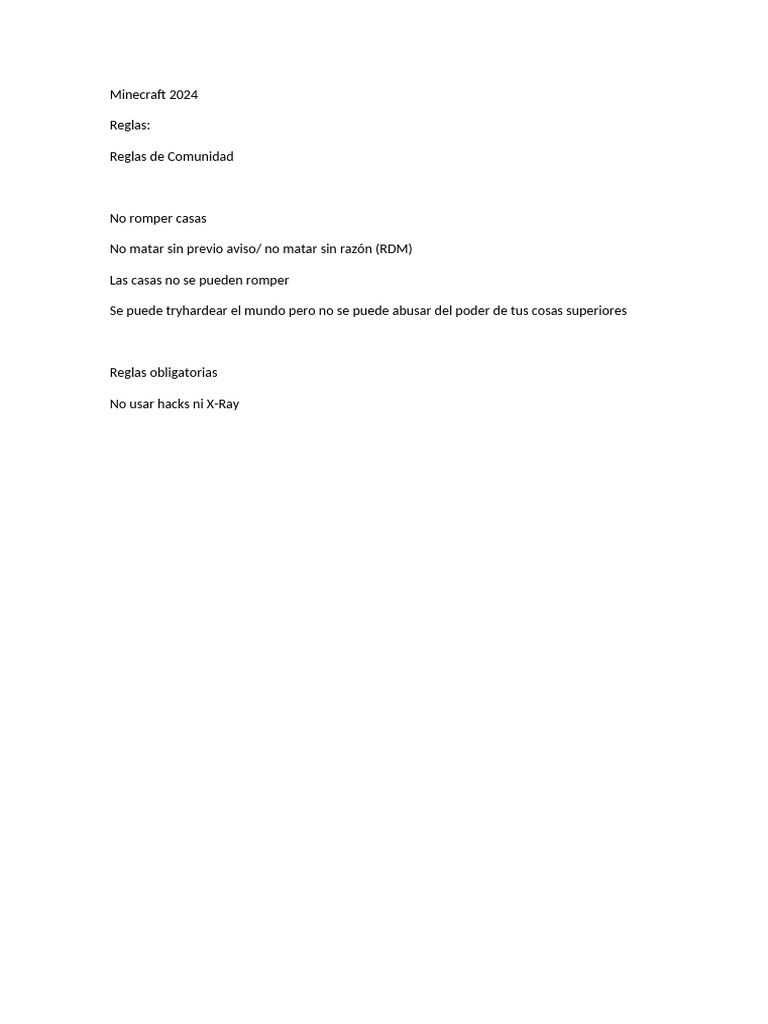 Minecraft 2024

Reglas:

Reglas de Comunidad

No romper casas

No matar sin previo aviso/ no matar sin razón (RDM)

Las casas no se pueden romper

Se puede tryhardear el mundo pero no se puede abusar del poder de tus cosas superiores

Reglas obligatorias

No usar hacks ni X-Ray